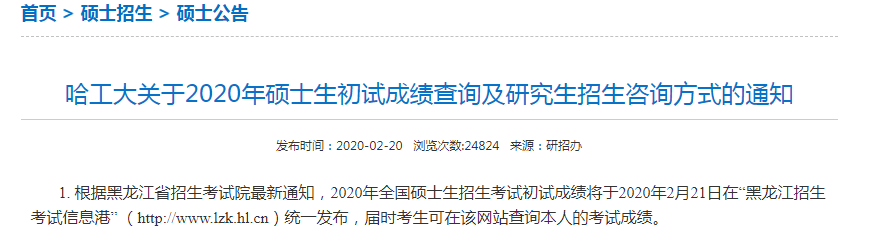 首页 > 硕士招生 > 硕士公告

哈工大关于2020年硕士生初试成绩查询及研究生招生咨询方式的通知

发布时间：2020-02-20 浏览次数:24824 来源：研招办

1. 根据黑龙江省招生考试院最新通知，2020年全国硕士生招生考试初试成绩将于2020年2月21日在“黑龙江招生考试信息港”（http://www.lzk.hl.cn）统一发布，届时考生可在该网站查询本人的考试成绩。